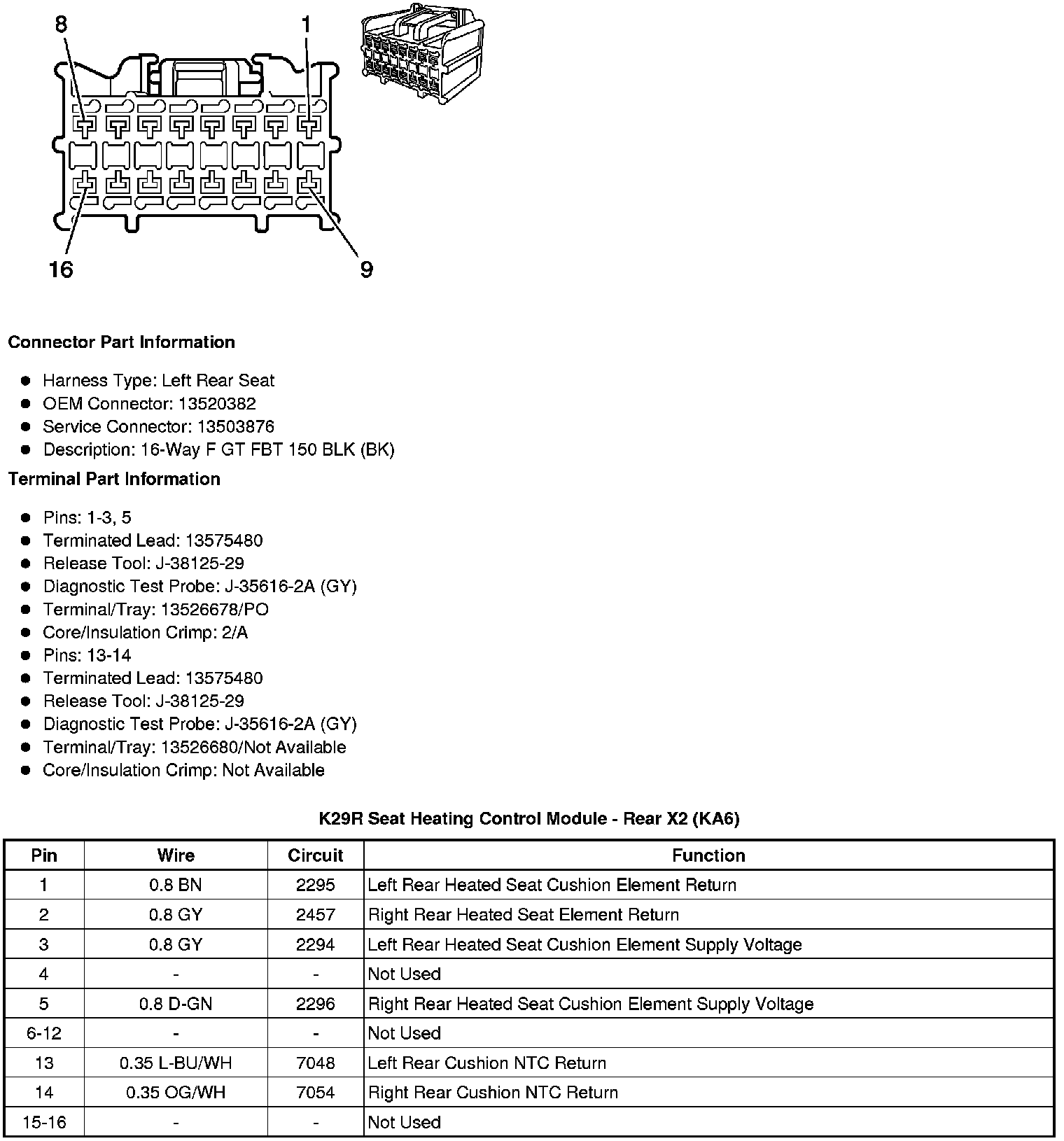 8
1
16
9

Connector Part Information

- Harness Type: Left Rear Seat
- OEM Connector: 13520382
- Service Connector: 13503876
- Description: 16-Way F GT FBT 150 BLK (BK)

Terminal Part Information

- Pins: 1-3, 5
- Terminated Lead: 13575480
- Release Tool: J-38125-29
- Diagnostic Test Probe: J-35616-2A (GY)
- Terminal/Tray: 13526678/PO
- Core/Insulation Crimp: 2/A
- Pins: 13-14
- Terminated Lead: 13575480
- Release Tool: J-38125-29
- Diagnostic Test Probe: J-35616-2A (GY)
- Terminal/Tray: 13526680/Not Available
- Core/Insulation Crimp: Not Available

K29R Seat Heating Control Module - Rear X2 (KA6)

| Pin | Wire | Circuit | Function |
|---|---|---|---|
| 1 | 0.8 BN | 2295 | Left Rear Heated Seat Cushion Element Return |
| 2 | 0.8 GY | 2457 | Right Rear Heated Seat Element Return |
| 3 | 0.8 GY | 2294 | Left Rear Heated Seat Cushion Element Supply Voltage |
| 4 | - | - | Not Used |
| 5 | 0.8 D-GN | 2296 | Right Rear Heated Seat Cushion Element Supply Voltage |
| 6-12 | - | - | Not Used |
| 13 | 0.35 L-BU/WH | 7048 | Left Rear Cushion NTC Return |
| 14 | 0.35 OG/WH | 7054 | Right Rear Cushion NTC Return |
| 15-16 | - | - | Not Used |